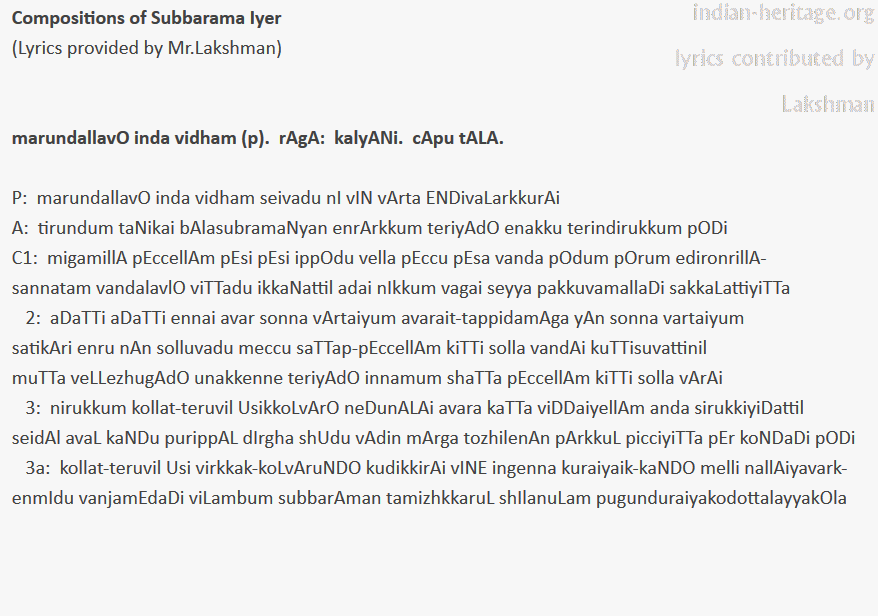 Compositions of Subbarama Iyer
(Lyrics provided by Mr.Lakshman)

indian-heritage.org
lyrics contributed by
Lakshman

marundallavO inda vidham (p). rAgA: kalyANi. cApu tALA.

P: marundallavO inda vidham seivadu nI vIN vArta ENDivaLarkkurAi
A: tirundum taNikai bAlasubramaNyan enrArkkum teriyAdO enakku terindirukkum pODi
C1: migamillA pEccellAm pEsi pEsi ippOdu vella pEccu pEsa vanda pOdum pOrum edironrillA-sannatam vandalavlO viTTadu ikkaNattil adai nIkkum vagai seyya pakkuvamallaDi sakkaLattiyiTTa
2: aDaTTi aDaTTi ennai avar sonna vArtaiyum avarait-tappidamAga yAn sonna vartaiyum satikAri enru nAn solluvadu meccu saTTap-pEccellAm kiTTi solla vandAi kuTTisuvattinil muTTa veLLezhugAdO unakkenne teriyAdO innamum shaTTa pEccellAm kiTTi solla vArAi
3: nirukkum kollat-teruvil UsikkoLvArO neDunALAi avara kaTTa viDDaiyellAm anda sirukkiyiDattil seidAl avaL kaNDu purippAL dIrgha shUdu vAdin mArga tozhilenAn pArkkuL picciyiTTa pEr koNDaDi pODi
3a: kollat-teruvil Usi virkkak-koLvAruNDO kudikkirAi vINE ingenna kuraiyaik-kaNDO melli nallAiyavark-enmIdu vanjamEdaDi viLambum subbarAman tamizhkkaruL shIlanuLam pugunduraiyakodottalayyakOla